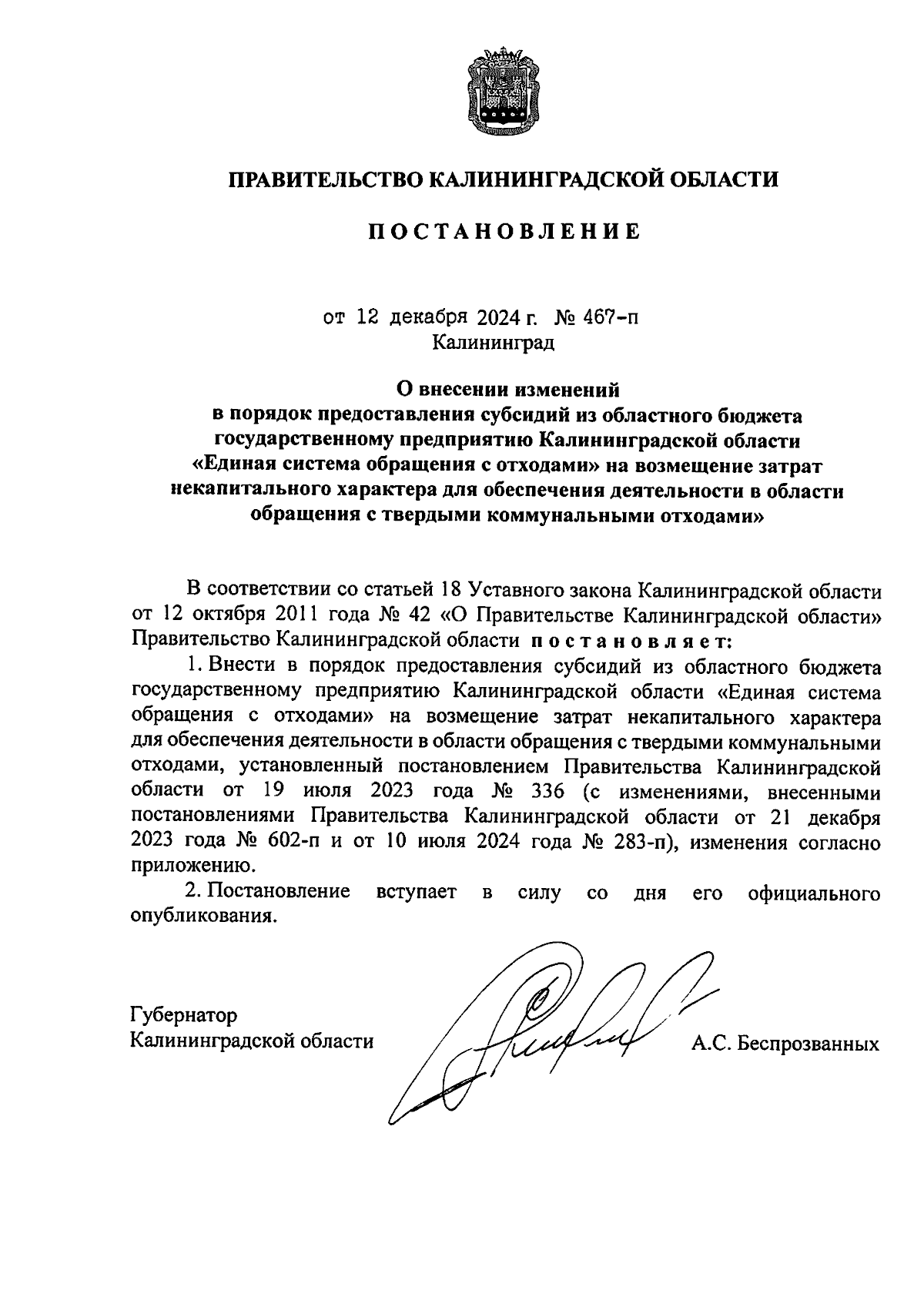 ПРАВИТЕЛЬСТВО КАЛИНИНГРАДСКОЙ ОБЛАСТИ

ПОСТАНОВЛЕНИЕ

от 12 декабря 2024 г. № 467-п
Калининград

О внесении изменений в порядок предоставления субсидий из областного бюджета государственному предприятию Калининградской области «Единая система обращения с отходами» на возмещение затрат некапитального характера для обеспечения деятельности в области обращения с твердыми коммунальными отходами»

В соответствии со статьей 18 Уставного закона Калининградской области от 12 октября 2011 года № 42 «О Правительстве Калининградской области» Правительство Калининградской области постановляет:

1. Внести в порядок предоставления субсидий из областного бюджета государственному предприятию Калининградской области «Единая система обращения с отходами» на возмещение затрат некапитального характера для обеспечения деятельности в области обращения с твердыми коммунальными отходами, установленный постановлением Правительства Калининградской области от 19 июля 2023 года № 336 (с изменениями, внесенными постановлениями Правительства Калининградской области от 21 декабря 2023 года № 602-п и от 10 июля 2024 года № 283-п), изменения согласно приложению.

2. Постановление вступает в силу со дня его официального опубликования.

Губернатор
Калининградской области
А.С. Беспрозванных